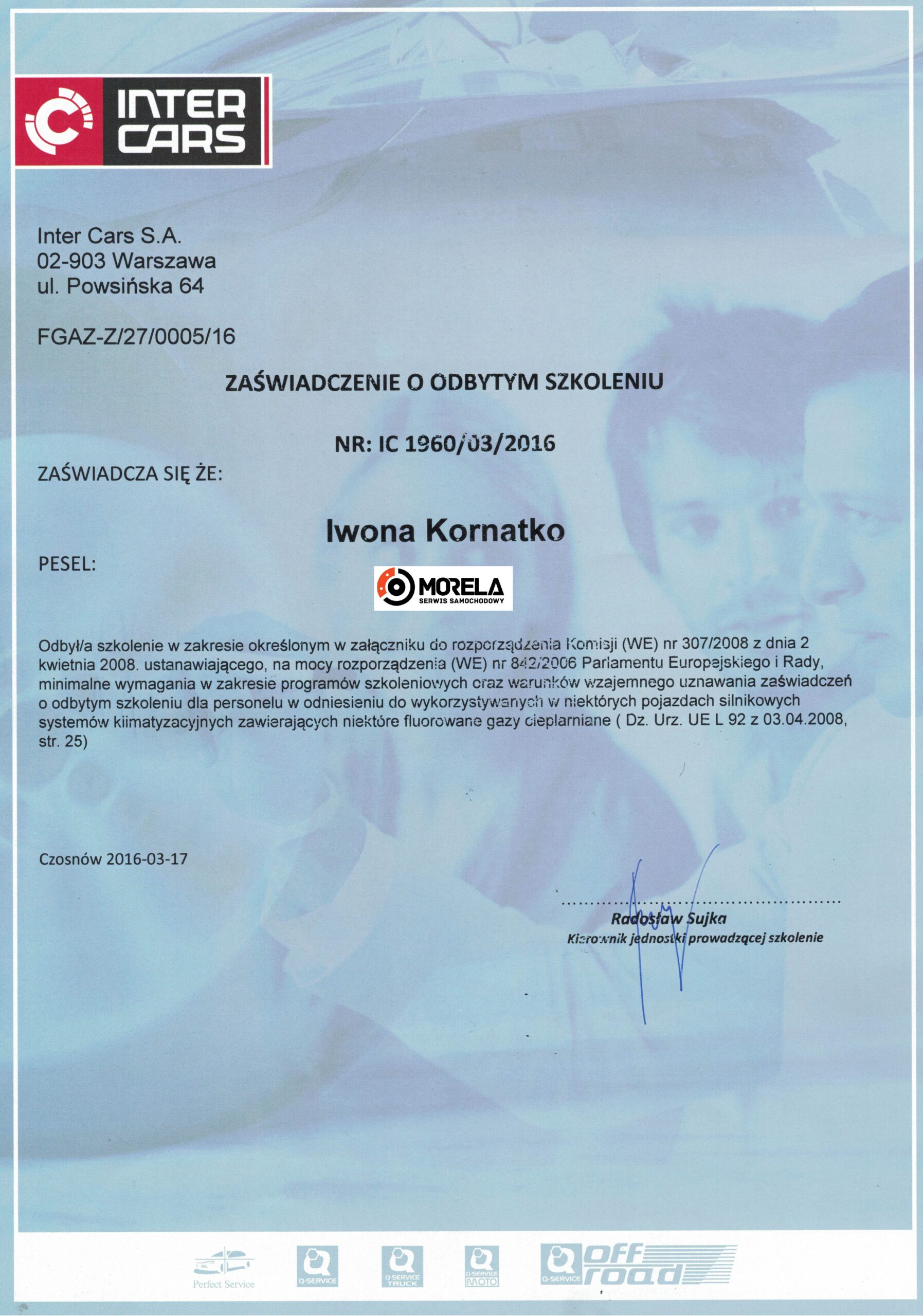 INTER CARS

Inter Cars S.A.
02-903 Warszawa
ul. Powsińska 64

FGAZ-Z/27/0005/16

ZAŚWIADCZENIE O ODBYTYM SZKOLENIU

NR: IC 1960/03/2016

ZAŚWIADCZA SIĘ ŻE:

Iwona Kornatko

PESEL:

MORELA
SERWIS SAMOCHODOWY

Odbył/a szkolenie w zakresie określonym w załączniku do rozporządzenia Komisji (WE) nr 307/2008 z dnia 2 kwietnia 2008. ustanawiającego, na mocy rozporządzenia (WE) nr 842/2006 Parlamentu Europejskiego i Rady, minimalne wymagania w zakresie programów szkoleniowych oraz warunków wzajemnego uznawania zaświadczeń o odbytym szkoleniu dla personelu w odniesieniu do wykorzystywanych w niektórych pojazdach silnikowych systemów klimatyzacyjnych zawierających niektóre fluorowane gazy cieplarniane ( Dz. Urz. UE L 92 z 03.04.2008, str. 25)

Czosnów 2016-03-17

Radosław Sujka
Kierownik jednostki prowadzącej szkolenie

Perfect Service
Q-SERVICE
Q-SERVICE TRUCK
Q-SERVICE MOTO
Q-SERVICE off road